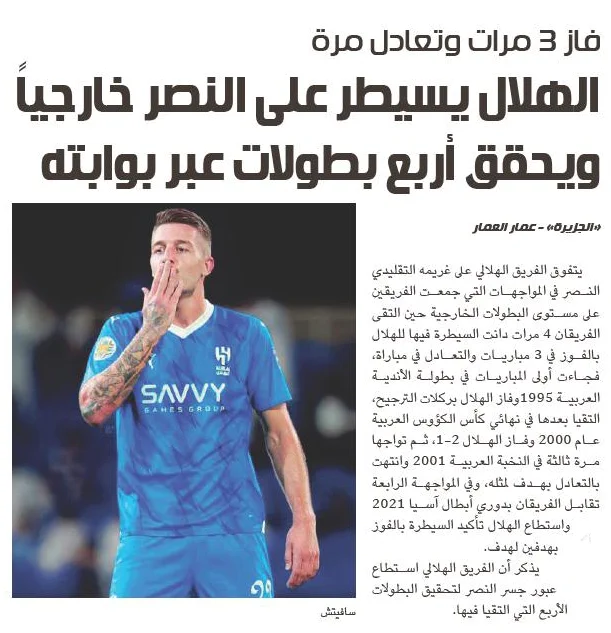 فاز 3 مرات وتعادل مرة

الهلال يسيطر على النصر خارجياً ويحقق أربع بطولات عبر بوابته

«الجزيرة» - عمار العمار

يتفوق الفريق الهلالي على غريمه التقليدي النصر في المواجهات التي جمعت الفريقين على مستوى البطولات الخارجية حين التقى الفريقان 4 مرات دانت السيطرة فيها للهلال بالفوز في 3 مباريات والتعادل في مباراة، فجاءت أولى المباريات في بطولة الأندية العربية 1995وفاز الهلال بركلات الترجيح، التقيا بعدها في نهائي كأس الكؤوس العربية عام 2000 وفاز الهلال 2-1، ثم تواجها مرة ثالثة في النخبة العربية 2001 وانتهت بالتعادل بهدف لمثله، وفي المواجهة الرابعة تقابل الفريقان بدوري أبطال آسيا 2021 واستطاع الهلال تأكيد السيطرة بالفوز بهدفين لهدف.

يذكر أن الفريق الهلالي استطاع عبور جسر النصر لتحقيق البطولات الأربع التي التقيا فيها.

SAVVY
GAMES GROUP

سافيتش